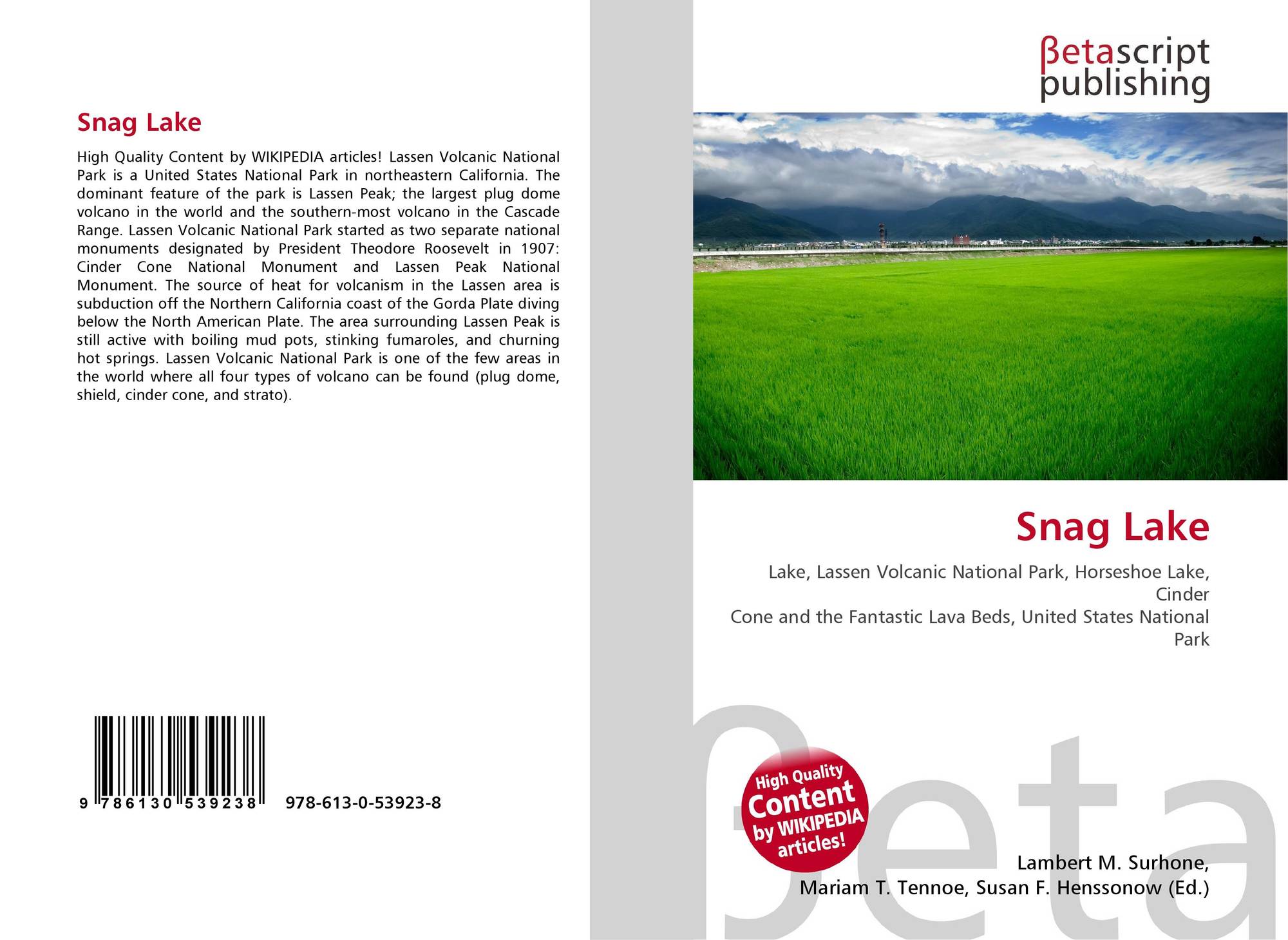 Snag Lake

High Quality Content by WIKIPEDIA articles! Lassen Volcanic National Park is a United States National Park in northeastern California. The dominant feature of the park is Lassen Peak; the largest plug dome volcano in the world and the southern-most volcano in the Cascade Range. Lassen Volcanic National Park started as two separate national monuments designated by President Theodore Roosevelt in 1907: Cinder Cone National Monument and Lassen Peak National Monument. The source of heat for volcanism in the Lassen area is subduction off the Northern California coast of the Gorda Plate diving below the North American Plate. The area surrounding Lassen Peak is still active with boiling mud pots, stinking fumaroles, and churning hot springs. Lassen Volcanic National Park is one of the few areas in the world where all four types of volcano can be found (plug dome, shield, cinder cone, and strato).

9 786130 539238 978-613-0-53923-8

βetascript
publishing

Snag Lake

Lake, Lassen Volcanic National Park, Horseshoe Lake, Cinder
Cone and the Fantastic Lava Beds, United States National Park

High Quality Content by WIKIPEDIA articles!

Lambert M. Surhone,
Mariam T. Tennoe, Susan F. Henssonow (Ed.)

βeta